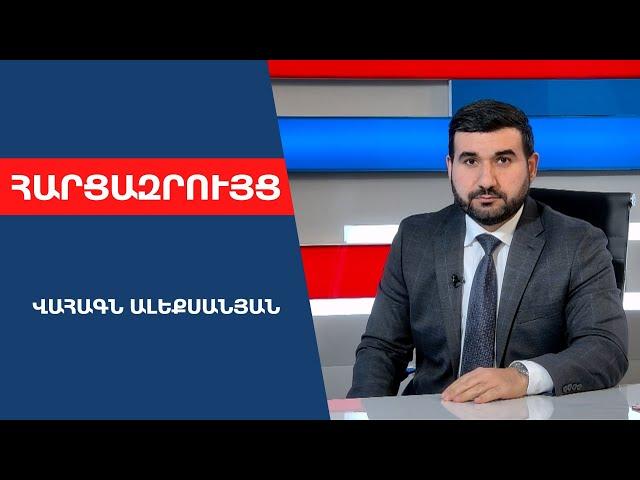 ՀԱՐՑԱԶՐՈՒՅՑ

ՎԱՀԱԳՆ ԱԼԵՔՍԱՆՅԱՆ